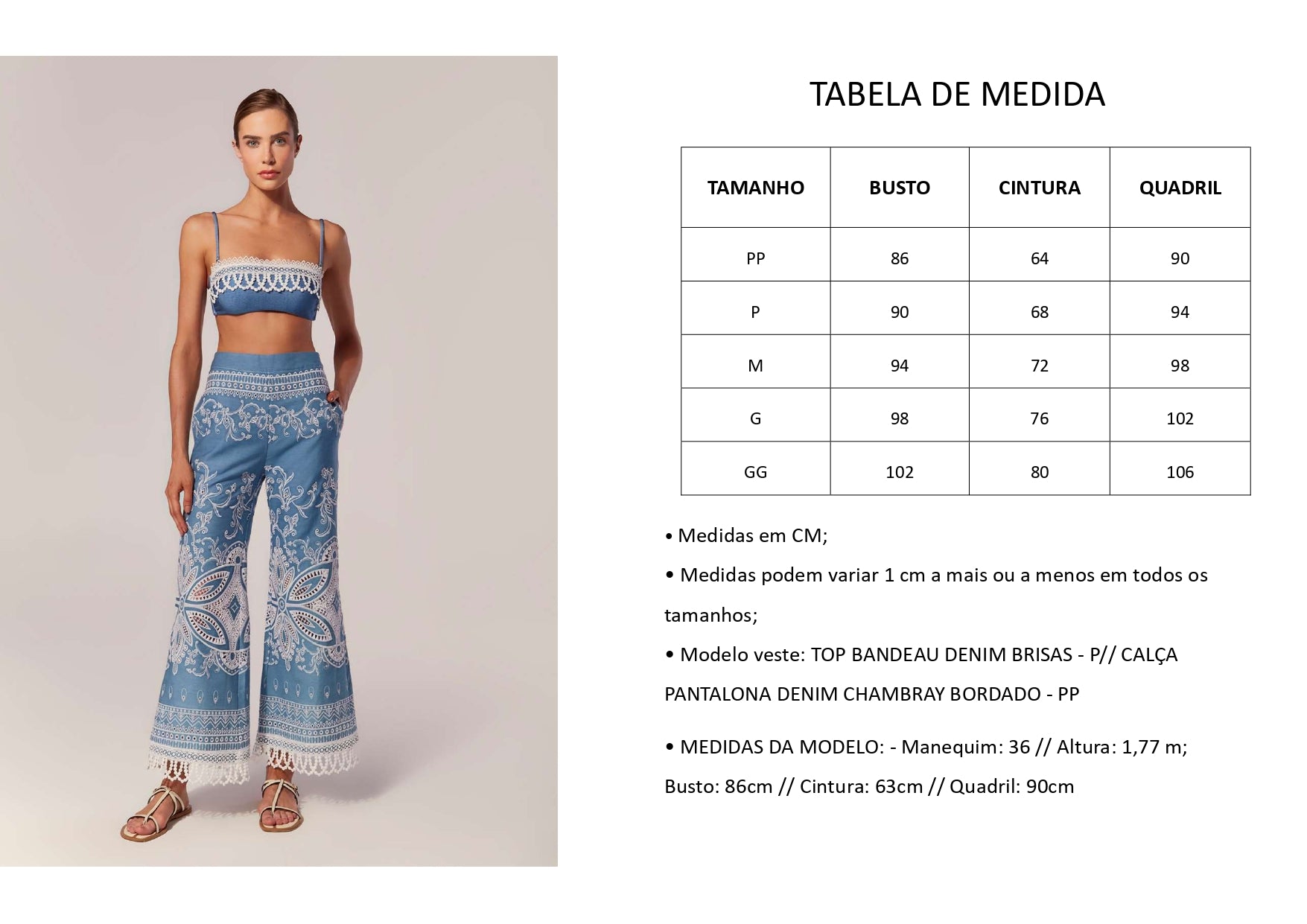 TABELA DE MEDIDA

| TAMANHO | BUSTO | CINTURA | QUADRIL |
|---|---|---|---|
| PP | 86 | 64 | 90 |
| P | 90 | 68 | 94 |
| M | 94 | 72 | 98 |
| G | 98 | 76 | 102 |
| GG | 102 | 80 | 106 |

• Medidas em CM;

• Medidas podem variar 1 cm a mais ou a menos em todos os tamanhos;

• Modelo veste: TOP BANDEAU DENIM BRISAS - P// CALÇA PANTALONA DENIM CHAMBRAY BORDADO - PP

• MEDIDAS DA MODELO: - Manequim: 36 // Altura: 1,77 m; Busto: 86cm // Cintura: 63cm // Quadril: 90cm